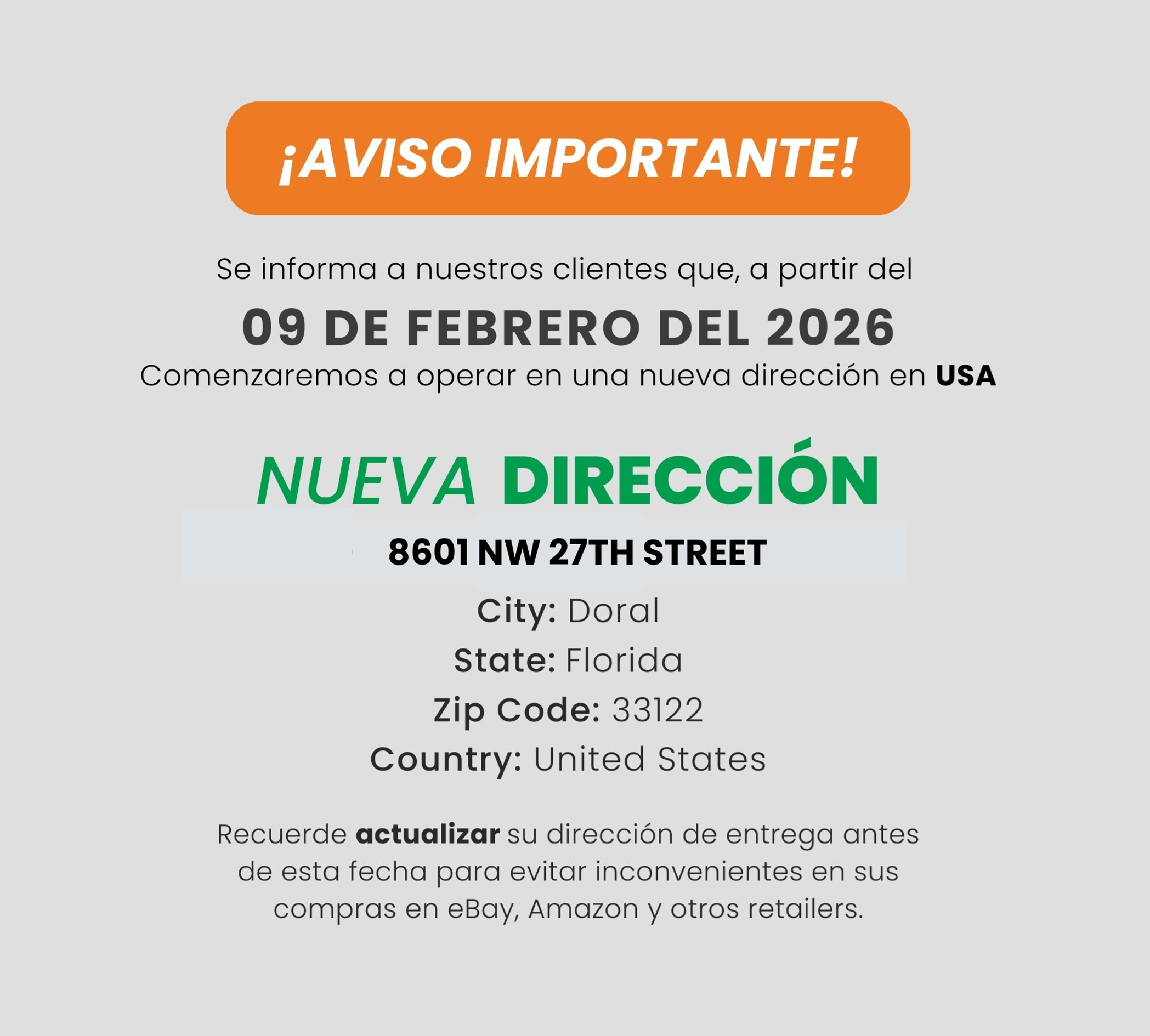 ¡AVISO IMPORTANTE!

Se informa a nuestros clientes que, a partir del

09 DE FEBRERO DEL 2026

Comenzaremos a operar en una nueva dirección en USA

NUEVA DIRECCIÓN

8601 NW 27TH STREET

City: Doral

State: Florida

Zip Code: 33122

Country: United States

Recuerde actualizar su dirección de entrega antes de esta fecha para evitar inconvenientes en sus compras en eBay, Amazon y otros retailers.